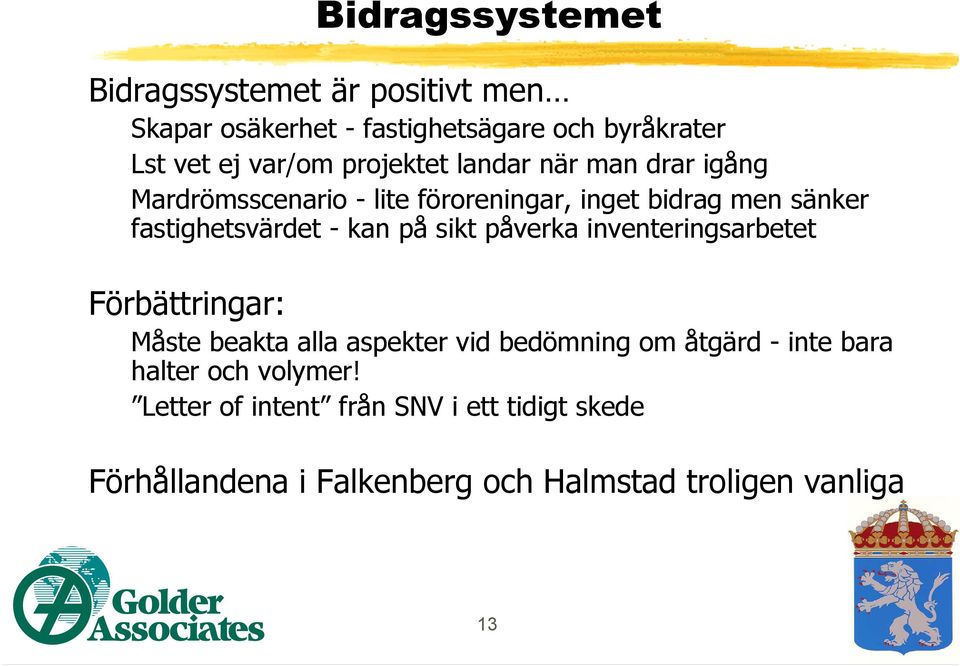 Bidragssystemet

Bidragssystemet är positivt men…

Skapar osäkerhet - fastighetsägare och byråkrater

Lst vet ej var/om projektet landar när man drar igång

Mardrömsscenario - lite föroreningar, inget bidrag men sänker fastighetsvärdet - kan på sikt påverka inventeringsarbetet

Förbättringar:

Måste beakta alla aspekter vid bedömning om åtgärd - inte bara halter och volymer!

”Letter of intent” från SNV i ett tidigt skede

Förhållandena i Falkenberg och Halmstad troligen vanliga

Golder Associates

13